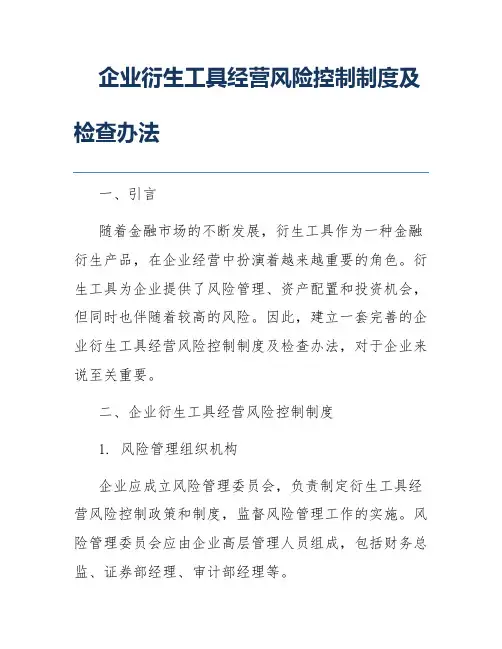 企业衍生工具经营风险控制制度及检查办法

一、引言

随着金融市场的不断发展，衍生工具作为一种金融衍生产品，在企业经营中扮演着越来越重要的角色。衍生工具为企业提供了风险管理、资产配置和投资机会，但同时也伴随着较高的风险。因此，建立一套完善的企业衍生工具经营风险控制制度及检查办法，对于企业来说至关重要。

二、企业衍生工具经营风险控制制度

1. 风险管理组织机构

企业应成立风险管理委员会，负责制定衍生工具经营风险控制政策和制度，监督风险管理工作的实施。风险管理委员会应由企业高层管理人员组成，包括财务总监、证券部经理、审计部经理等。